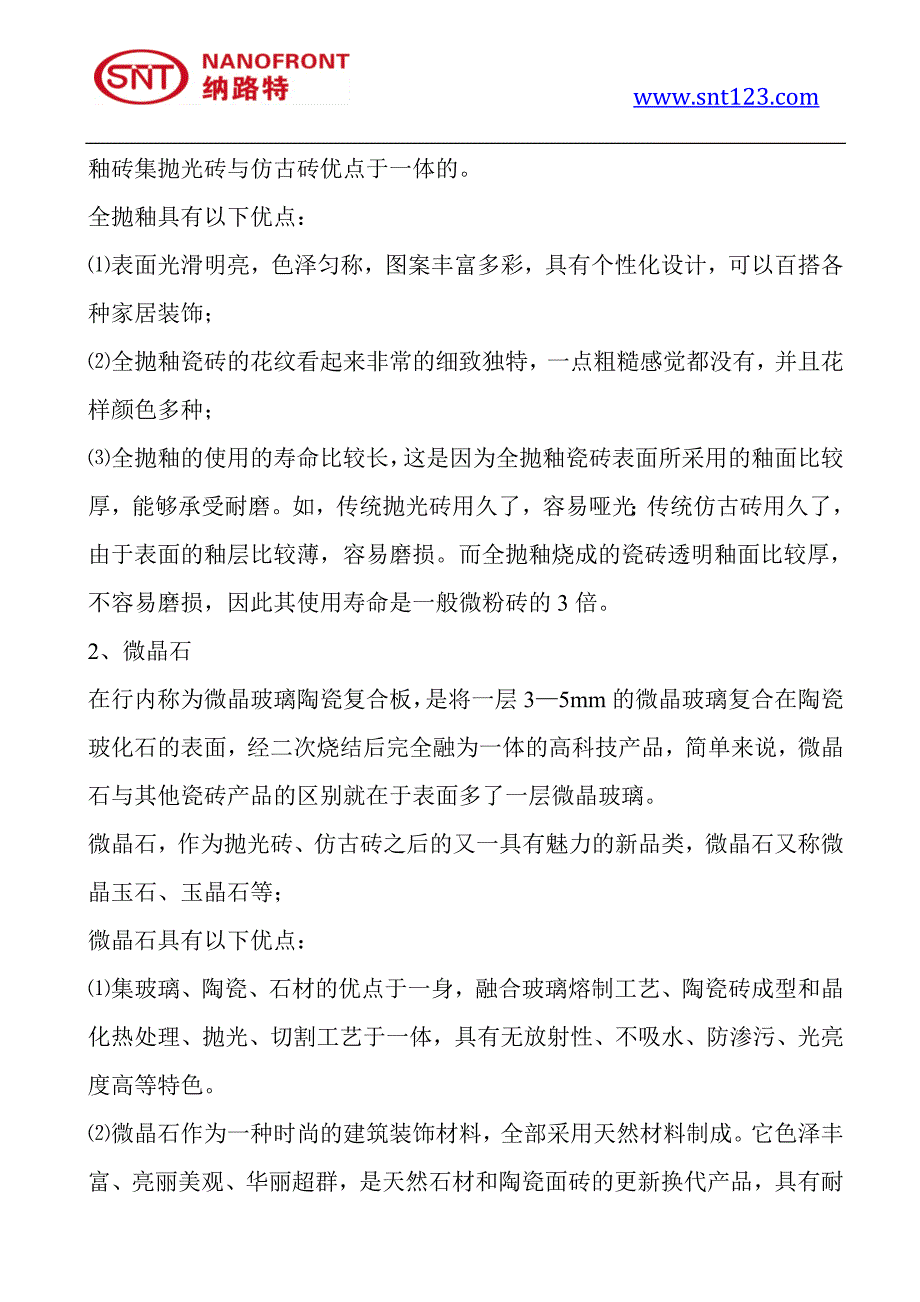 SNT NANOFRONT 纳路特

www.snt123.com

釉砖集抛光砖与仿古砖优点于一体的。

全抛釉具有以下优点：

⑴表面光滑明亮，色泽匀称，图案丰富多彩，具有个性化设计，可以百搭各种家居装饰；

⑵全抛釉瓷砖的花纹看起来非常的细致独特，一点粗糙感觉都没有，并且花样颜色多种；

⑶全抛釉的使用的寿命比较长，这是因为全抛釉瓷砖表面所采用的釉面比较厚，能够承受耐磨。如，传统抛光砖用久了，容易哑光;传统仿古砖用久了，由于表面的釉层比较薄，容易磨损。而全抛釉烧成的瓷砖透明釉面比较厚，不容易磨损，因此其使用寿命是一般微粉砖的 3 倍。

2、微晶石

在行内称为微晶玻璃陶瓷复合板，是将一层 3—5mm 的微晶玻璃复合在陶瓷玻化石的表面，经二次烧结后完全融为一体的高科技产品，简单来说，微晶石与其他瓷砖产品的区别就在于表面多了一层微晶玻璃。

微晶石，作为抛光砖、仿古砖之后的又一具有魅力的新品类，微晶石又称微晶玉石、玉晶石等；

微晶石具有以下优点：

⑴集玻璃、陶瓷、石材的优点于一身，融合玻璃熔制工艺、陶瓷砖成型和晶化热处理、抛光、切割工艺于一体，具有无放射性、不吸水、防渗污、光亮度高等特色。

⑵微晶石作为一种时尚的建筑装饰材料，全部采用天然材料制成。它色泽丰富、亮丽美观、华丽超群，是天然石材和陶瓷面砖的更新换代产品，具有耐